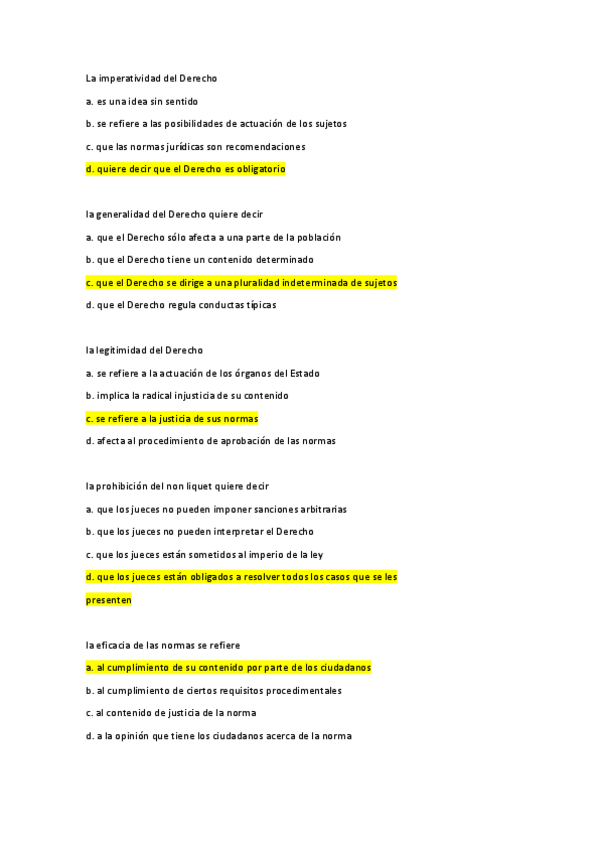 La imperatividad del Derecho

a. es una idea sin sentido

b. se refiere a las posibilidades de actuación de los sujetos

c. que las normas jurídicas son recomendaciones

d. quiere decir que el Derecho es obligatorio

la generalidad del Derecho quiere decir

a. que el Derecho sólo afecta a una parte de la población

b. que el Derecho tiene un contenido determinado

c. que el Derecho se dirige a una pluralidad indeterminada de sujetos

d. que el Derecho regula conductas típicas

la legitimidad del Derecho

a. se refiere a la actuación de los órganos del Estado

b. implica la radical injusticia de su contenido

c. se refiere a la justicia de sus normas

d. afecta al procedimiento de aprobación de las normas

la prohibición del non liquet quiere decir

a. que los jueces no pueden imponer sanciones arbitrarias

b. que los jueces no pueden interpretar el Derecho

c. que los jueces están sometidos al imperio de la ley

d. que los jueces están obligados a resolver todos los casos que se les presenten

la eficacia de las normas se refiere

a. al cumplimiento de su contenido por parte de los ciudadanos

b. al cumplimiento de ciertos requisitos procedimentales

c. al contenido de justicia de la norma

d. a la opinión que tiene los ciudadanos acerca de la norma